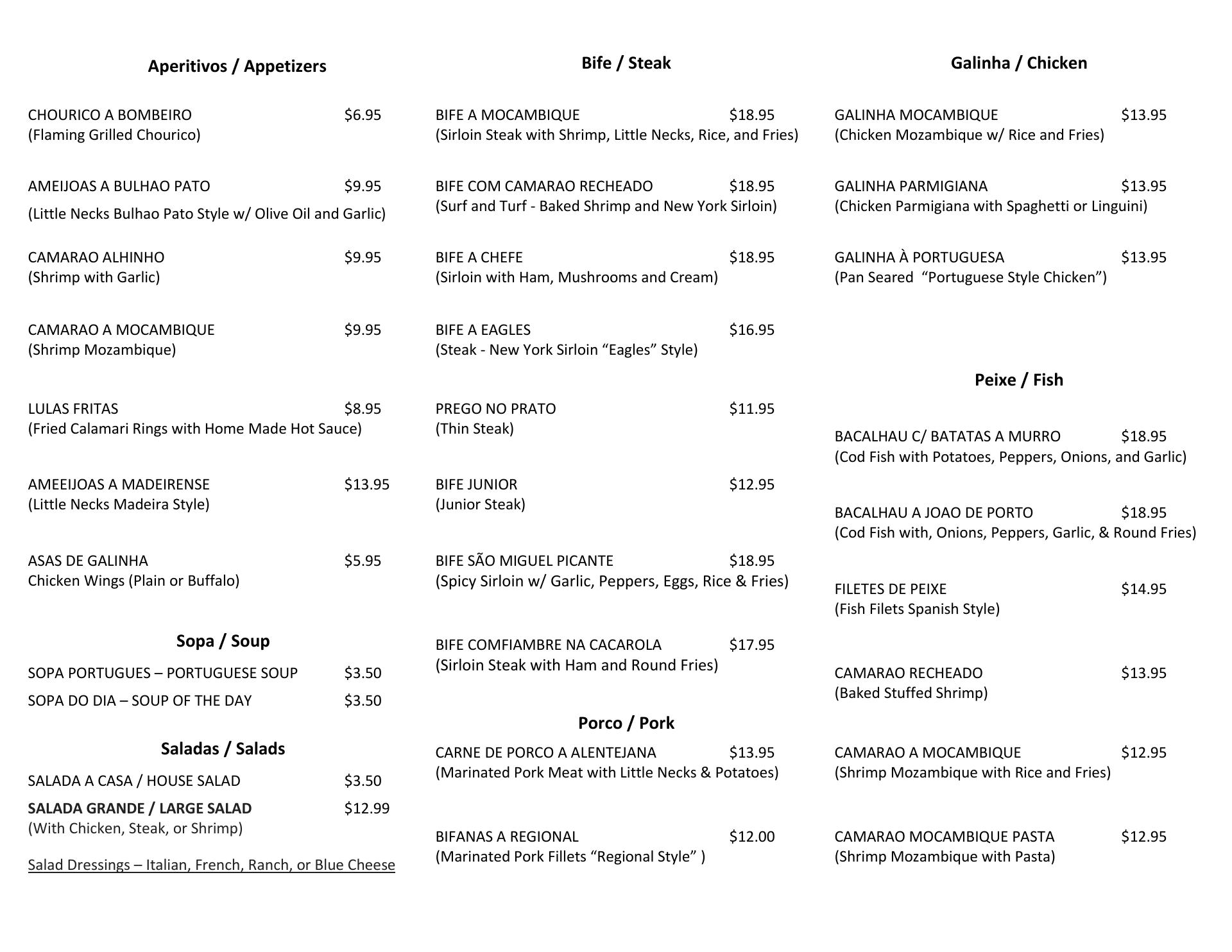 Aperitivos / Appetizers

CHOURICO A BOMBEIRO $6.95
(Flaming Grilled Chourico)

AMEIJOAS A BULHAO PATO $9.95
(Little Necks Bulhao Pato Style w/ Olive Oil and Garlic)

CAMARAO ALHINHO $9.95
(Shrimp with Garlic)

CAMARAO A MOCAMBIQUE $9.95
(Shrimp Mozambique)

LULAS FRITAS $8.95
(Fried Calamari Rings with Home Made Hot Sauce)

AMEEIJOAS A MADEIRENSE $13.95
(Little Necks Madeira Style)

ASAS DE GALINHA $5.95
Chicken Wings (Plain or Buffalo)

Sopa / Soup

SOPA PORTUGUES – PORTUGUESE SOUP $3.50

SOPA DO DIA – SOUP OF THE DAY $3.50

Saladas / Salads

SALADA A CASA / HOUSE SALAD $3.50

SALADA GRANDE / LARGE SALAD $12.99
(With Chicken, Steak, or Shrimp)

Salad Dressings – Italian, French, Ranch, or Blue Cheese

Bife / Steak

BIFE A MOCAMBIQUE $18.95
(Sirloin Steak with Shrimp, Little Necks, Rice, and Fries)

BIFE COM CAMARAO RECHEADO $18.95
(Surf and Turf - Baked Shrimp and New York Sirloin)

BIFE A CHEFE $18.95
(Sirloin with Ham, Mushrooms and Cream)

BIFE A EAGLES $16.95
(Steak - New York Sirloin “Eagles” Style)

PREGO NO PRATO $11.95
(Thin Steak)

BIFE JUNIOR $12.95
(Junior Steak)

BIFE SÃO MIGUEL PICANTE $18.95
(Spicy Sirloin w/ Garlic, Peppers, Eggs, Rice & Fries)

BIFE COMFIAMBRE NA CACAROLA $17.95
(Sirloin Steak with Ham and Round Fries)

Porco / Pork

CARNE DE PORCO A ALENTEJANA $13.95
(Marinated Pork Meat with Little Necks & Potatoes)

BIFANAS A REGIONAL $12.00
(Marinated Pork Fillets “Regional Style” )

Galinha / Chicken

GALINHA MOCAMBIQUE $13.95
(Chicken Mozambique w/ Rice and Fries)

GALINHA PARMIGIANA $13.95
(Chicken Parmigiana with Spaghetti or Linguini)

GALINHA À PORTUGUESA $13.95
(Pan Seared “Portuguese Style Chicken”)

Peixe / Fish

BACALHAU C/ BATATAS A MURRO $18.95
(Cod Fish with Potatoes, Peppers, Onions, and Garlic)

BACALHAU A JOAO DE PORTO $18.95
(Cod Fish with, Onions, Peppers, Garlic, & Round Fries)

FILETES DE PEIXE $14.95
(Fish Filets Spanish Style)

CAMARAO RECHEADO $13.95
(Baked Stuffed Shrimp)

CAMARAO A MOCAMBIQUE $12.95
(Shrimp Mozambique with Rice and Fries)

CAMARAO MOCAMBIQUE PASTA $12.95
(Shrimp Mozambique with Pasta)